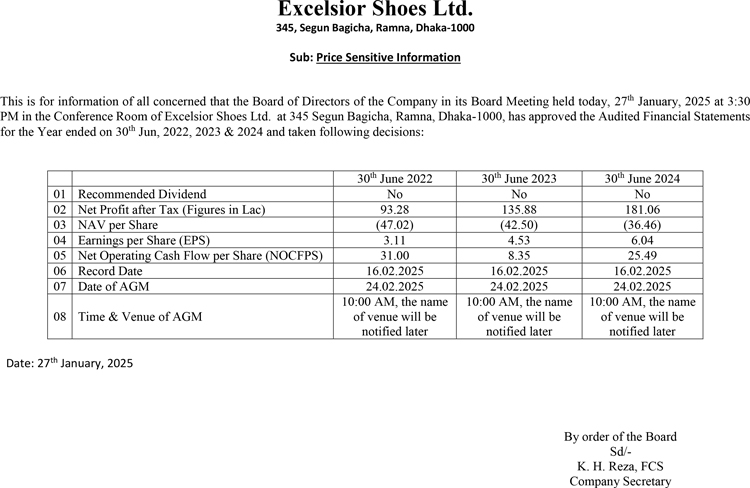 Excelsior Shoes Ltd.
345, Segun Bagicha, Ramna, Dhaka-1000

Sub: Price Sensitive Information

This is for information of all concerned that the Board of Directors of the Company in its Board Meeting held today, 27$^{th}$ January, 2025 at 3:30 PM in the Conference Room of Excelsior Shoes Ltd. at 345 Segun Bagicha, Ramna, Dhaka-1000, has approved the Audited Financial Statements for the Year ended on 30$^{th}$ Jun, 2022, 2023 & 2024 and taken following decisions:

| | | 30$^{th}$ June 2022 | 30$^{th}$ June 2023 | 30$^{th}$ June 2024 |
|---|---|---|---|---|
| 01 | Recommended Dividend | No | No | No |
| 02 | Net Profit after Tax (Figures in Lac) | 93.28 | 135.88 | 181.06 |
| 03 | NAV per Share | (47.02) | (42.50) | (36.46) |
| 04 | Earnings per Share (EPS) | 3.11 | 4.53 | 6.04 |
| 05 | Net Operating Cash Flow per Share (NOCFPS) | 31.00 | 8.35 | 25.49 |
| 06 | Record Date | 16.02.2025 | 16.02.2025 | 16.02.2025 |
| 07 | Date of AGM | 24.02.2025 | 24.02.2025 | 24.02.2025 |
| 08 | Time & Venue of AGM | 10:00 AM, the name of venue will be notified later | 10:00 AM, the name of venue will be notified later | 10:00 AM, the name of venue will be notified later |

Date: 27$^{th}$ January, 2025

By order of the Board
Sd/-
K. H. Reza, FCS
Company Secretary